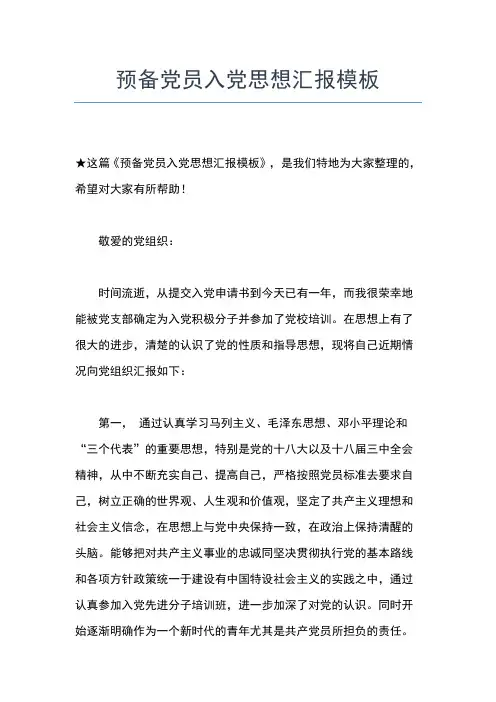 预备党员入党思想汇报模板

★这篇《预备党员入党思想汇报模板》，是我们特地为大家整理的，希望对大家有所帮助！

敬爱的党组织：

时间流逝，从提交入党申请书到今天已有一年，而我很荣幸地能被党支部确定为入党积极分子并参加了党校培训。在思想上有了很大的进步，清楚的认识了党的性质和指导思想，现将自己近期情况向党组织汇报如下：

第一， 通过认真学习马列主义、毛泽东思想、邓小平理论和“三个代表”的重要思想，特别是党的十八大以及十八届三中全会精神，从中不断充实自己、提高自己，严格按照党员标准去要求自己，树立正确的世界观、人生观和价值观，坚定了共产主义理想和社会主义信念，在思想上与党中央保持一致，在政治上保持清醒的头脑。能够把对共产主义事业的忠诚同坚决贯彻执行党的基本路线和各项方针政策统一于建设有中国特设社会主义的实践之中，通过认真参加入党先进分子培训班，进一步加深了对党的认识。同时开始逐渐明确作为一个新时代的青年尤其是共产党员所担负的责任。